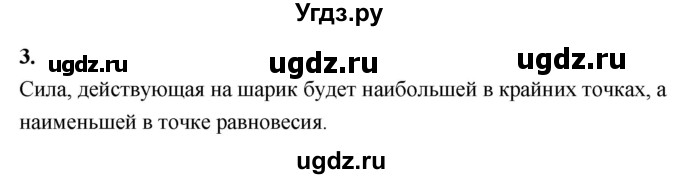 Угдз.ру

3. ugdz.ru ugdz.ru ugdz.ru

Сила, действующая на шарик будет наибольшей в крайних точках, а наименьшей в точке равновесия.

ugdz.ru